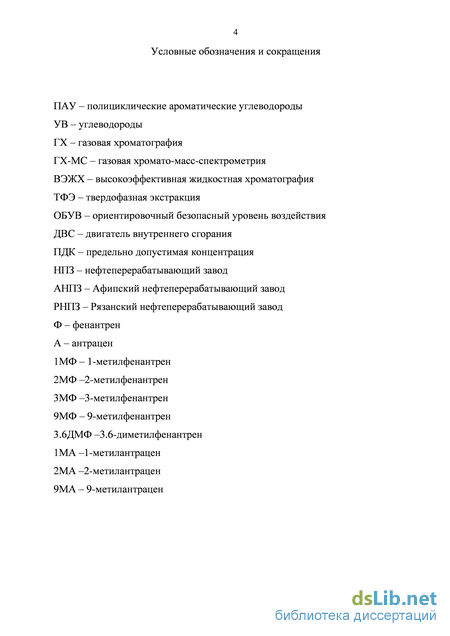 4

Условные обозначения и сокращения

ПАУ – полициклические ароматические углеводороды

УВ – углеводороды

ГХ – газовая хроматография

ГХ-МС – газовая хромато-масс-спектрометрия

ВЭЖХ – высокоэффективная жидкостная хроматография

ТФЭ – твердофазная экстракция

ОБУВ – ориентировочный безопасный уровень воздействия

ДВС – двигатель внутреннего сгорания

ПДК – предельно допустимая концентрация

НПЗ – нефтеперерабатывающий завод

АНПЗ – Афипский нефтеперерабатывающий завод

РНПЗ – Рязанский нефтеперерабатывающий завод

Ф – фенантрен

А – антрацен

1МФ – 1-метилфенантрен

2МФ –2-метилфенантрен

3МФ –3-метилфенантрен

9МФ – 9-метилфенантрен

3.6ДМФ –3.6-диметилфенантрен

1МА –1-метилантрацен

2МА –2-метилантрацен

9МА – 9-метилантрацен

dsLib.net
библиотека диссертаций